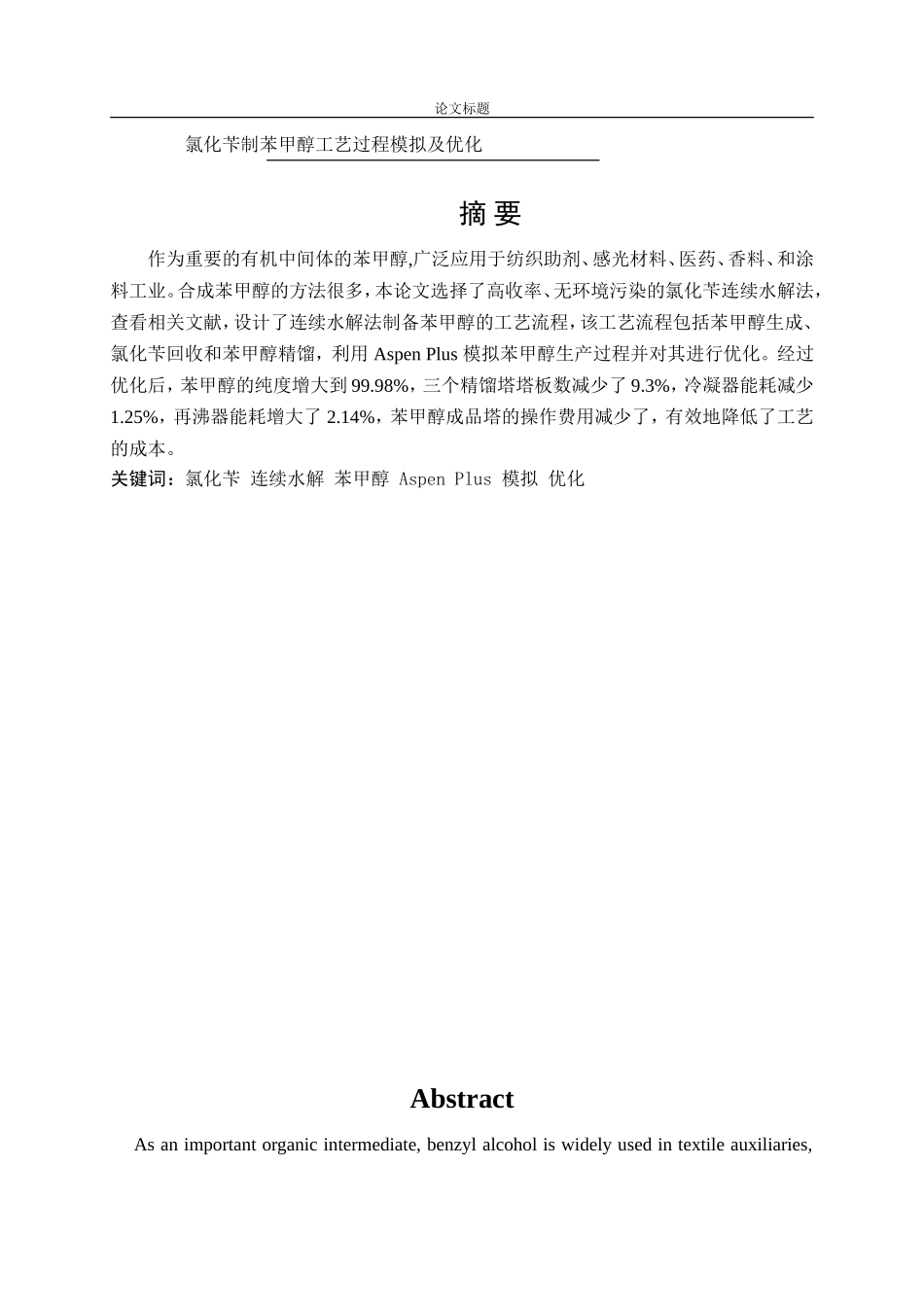 论文标题

氯化苄制苯甲醇工艺过程模拟及优化

摘 要

作为重要的有机中间体的苯甲醇,广泛应用于纺织助剂、感光材料、医药、香料、和涂料工业。合成苯甲醇的方法很多,本论文选择了高收率、无环境污染的氯化苄连续水解法,查看相关文献,设计了连续水解法制备苯甲醇的工艺流程,该工艺流程包括苯甲醇生成、氯化苄回收和苯甲醇精馏,利用 Aspen Plus 模拟苯甲醇生产过程并对其进行优化。经过优化后,苯甲醇的纯度增大到 99.98%,三个精馏塔塔板数减少了 9.3%,冷凝器能耗减少 1.25%,再沸器能耗增大了 2.14%,苯甲醇成品塔的操作费用减少了,有效地降低了工艺的成本。

关键词:氯化苄 连续水解 苯甲醇 Aspen Plus 模拟 优化

Abstract

As an important organic intermediate, benzyl alcohol is widely used in textile auxiliaries,